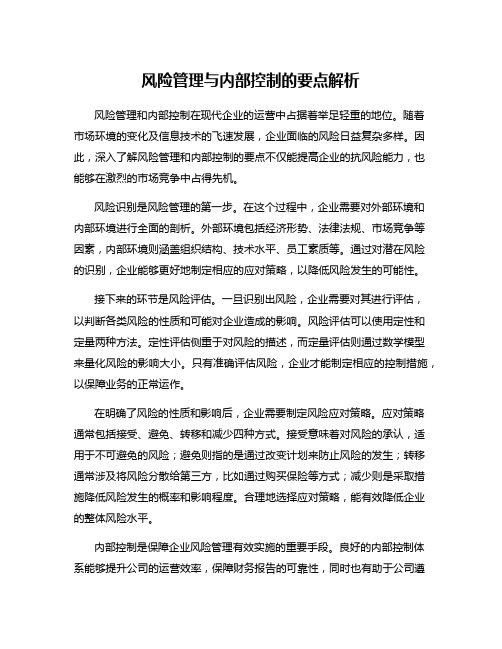 风险管理与内部控制的要点解析

风险管理和内部控制在现代企业的运营中占据着举足轻重的地位。随着市场环境的变化及信息技术的飞速发展，企业面临的风险日益复杂多样。因此，深入了解风险管理和内部控制的要点不仅能提高企业的抗风险能力，也能够在激烈的市场竞争中占得先机。

风险识别是风险管理的第一步。在这个过程中，企业需要对外部环境和内部环境进行全面的剖析。外部环境包括经济形势、法律法规、市场竞争等因素，内部环境则涵盖组织结构、技术水平、员工素质等。通过对潜在风险的识别，企业能够更好地制定相应的应对策略，以降低风险发生的可能性。

接下来的环节是风险评估。一旦识别出风险，企业需要对其进行评估，以判断各类风险的性质和可能对企业造成的影响。风险评估可以使用定性和定量两种方法。定性评估侧重于对风险的描述，而定量评估则通过数学模型来量化风险的影响大小。只有准确评估风险，企业才能制定相应的控制措施，以保障业务的正常运作。

在明确了风险的性质和影响后，企业需要制定风险应对策略。应对策略通常包括接受、避免、转移和减少四种方式。接受意味着对风险的承认，适用于不可避免的风险；避免则指的是通过改变计划来防止风险的发生；转移通常涉及将风险分散给第三方，比如通过购买保险等方式；减少则是采取措施降低风险发生的概率和影响程度。合理地选择应对策略，能有效降低企业的整体风险水平。

内部控制是保障企业风险管理有效实施的重要手段。良好的内部控制体系能够提升公司的运营效率，保障财务报告的可靠性，同时也有助于公司遵